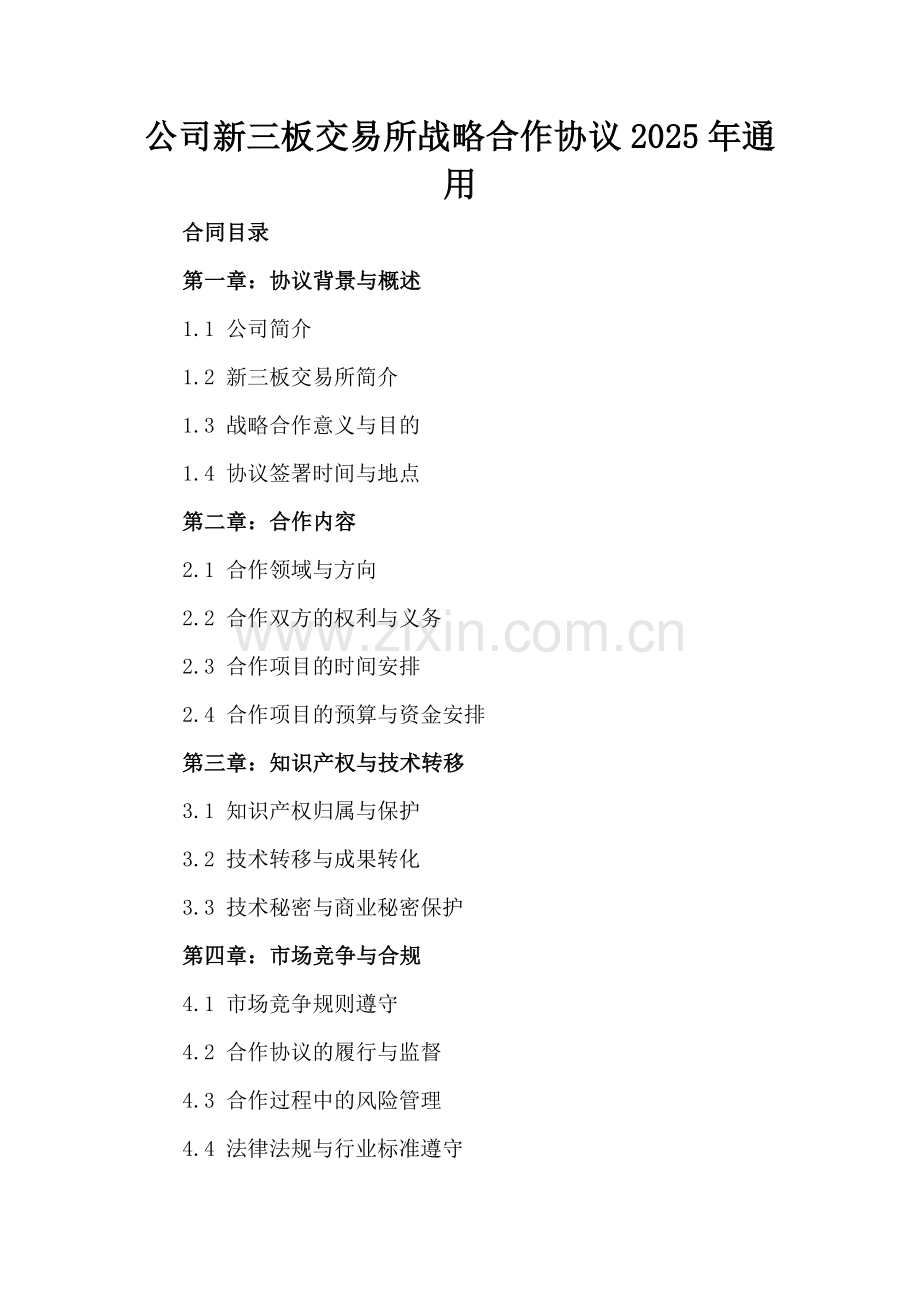 公司新三板交易所战略合作协议2025年通用

合同目录

第一章：协议背景与概述

1.1 公司简介

1.2 新三板交易所简介

1.3 战略合作意义与目的

1.4 协议签署时间与地点

第二章：合作内容

2.1 合作领域与方向

2.2 合作双方的权利与义务

2.3 合作项目的时间安排

2.4 合作项目的预算与资金安排

第三章：知识产权与技术转移

3.1 知识产权归属与保护

3.2 技术转移与成果转化

3.3 技术秘密与商业秘密保护

第四章：市场竞争与合规

4.1 市场竞争规则遵守

4.2 合作协议的履行与监督

4.3 合作过程中的风险管理

4.4 法律法规与行业标准遵守

www.zixin.com.cn